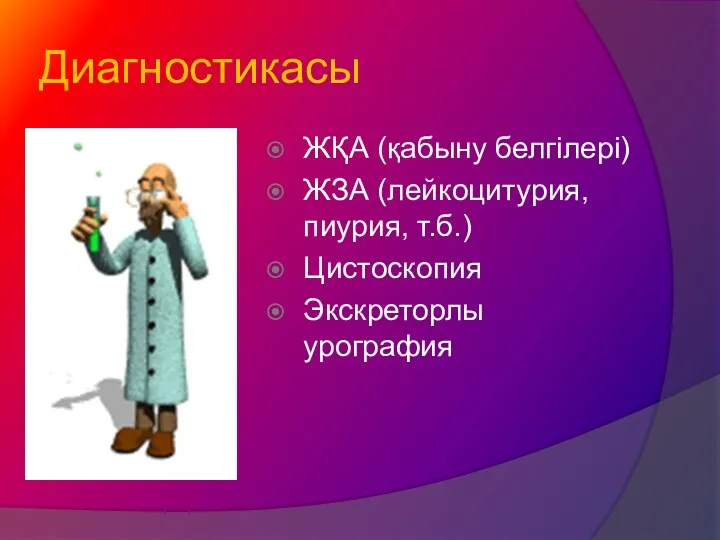 Диагностикасы

ЖҚА (қабыну белгілері)
ЖЗА (лейкоцитурия, пиурия, т.б.)
Цистоскопия
Экскреторлы урография